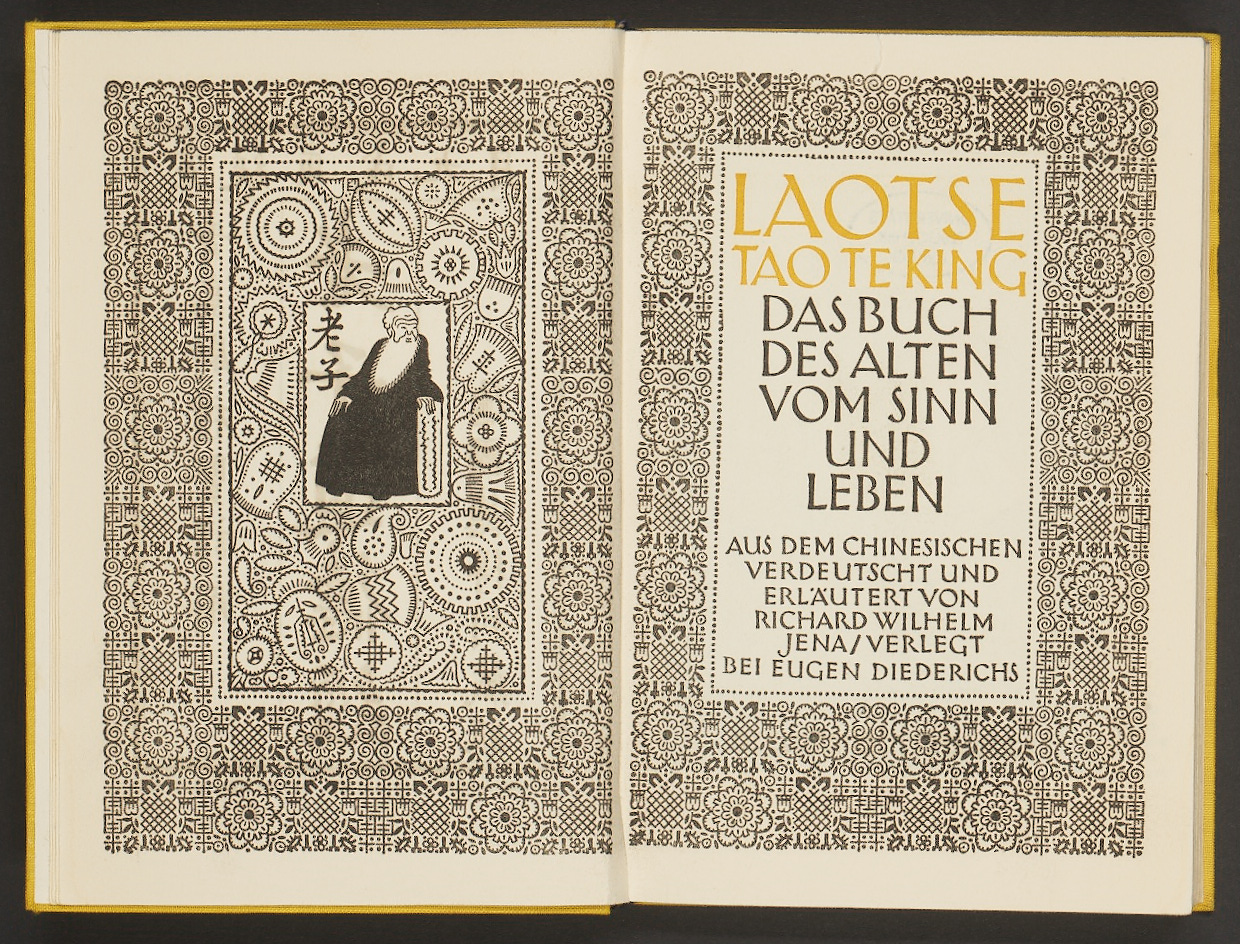 老子

LAOTSE
TAO TE KING
DAS BUCH
DES ALTEN
VOM SINN
UND
LEBEN

AUS DEM CHINESISCHEN VERDEUTSCHT UND ERLÄUTERT VON RICHARD WILHELM
JENA / VERLEGT BEI EUGEN DIEDERICHS